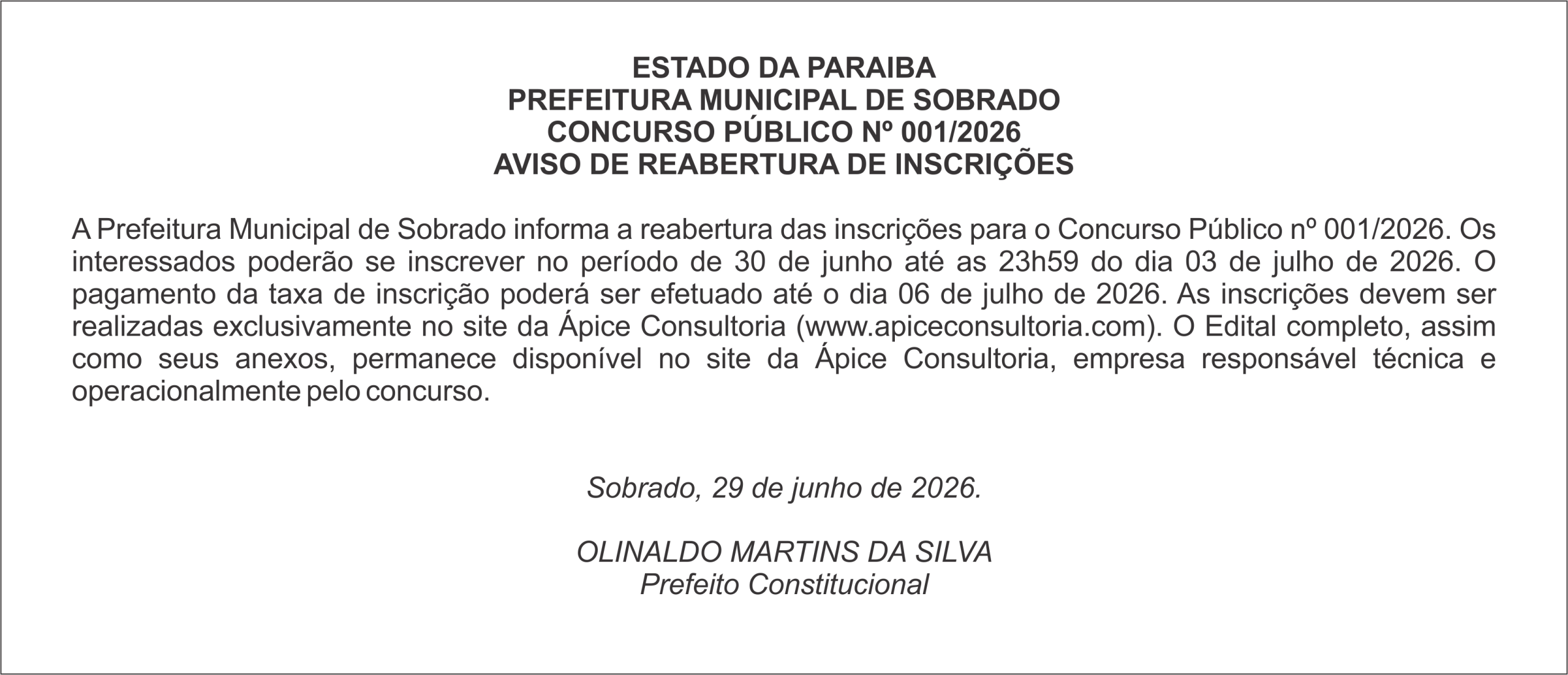 ESTADO DA PARAIBA
PREFEITURA MUNICIPAL DE SOBRADO
CONCURSO PÚBLICO Nº 001/2026
AVISO DE REABERTURA DE INSCRIÇÕES

A Prefeitura Municipal de Sobrado informa a reabertura das inscrições para o Concurso Público nº 001/2026. Os interessados poderão se inscrever no período de 30 de junho até as 23h59 do dia 03 de julho de 2026. O pagamento da taxa de inscrição poderá ser efetuado até o dia 06 de julho de 2026. As inscrições devem ser realizadas exclusivamente no site da Ápice Consultoria (www.apiceconsultoria.com). O Edital completo, assim como seus anexos, permanece disponível no site da Ápice Consultoria, empresa responsável técnica e operacionalmente pelo concurso.

Sobrado, 29 de junho de 2026.

OLINALDO MARTINS DA SILVA
Prefeito Constitucional